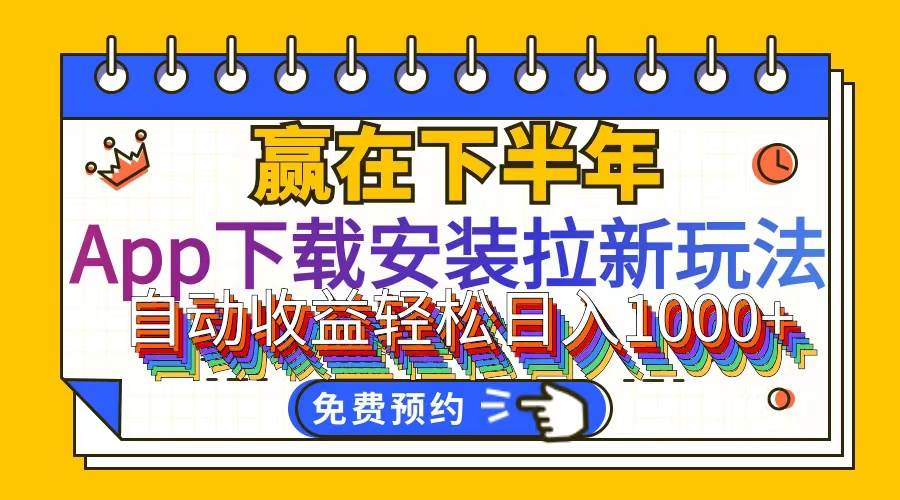 赢在下半年

App下载安装拉新玩法

自动收益轻松日入1000+

免费预约